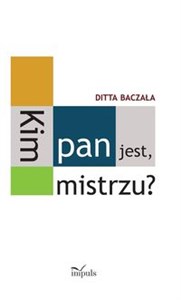 DITTA BACZAŁA

Kim pan jest, mistrzu?

impuls